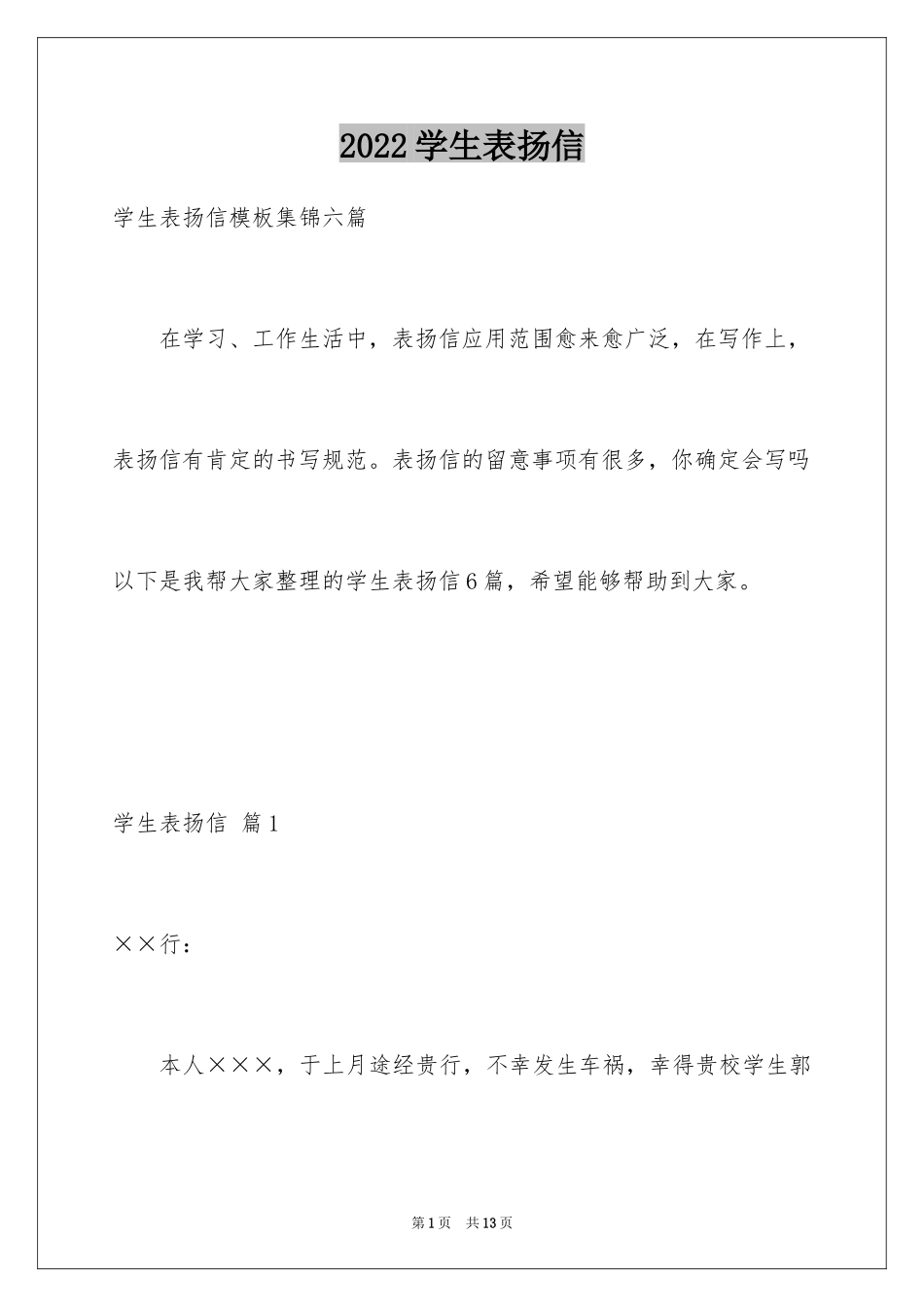 2022学生表扬信

学生表扬信模板集锦六篇

在学习、工作生活中，表扬信应用范围愈来愈广泛，在写作上，表扬信有肯定的书写规范。表扬信的留意事项有很多，你确定会写吗以下是我帮大家整理的学生表扬信6篇，希望能够帮助到大家。

学生表扬信 篇1

××行：

本人×××，于上月途经贵行，不幸发生车祸，幸得贵校学生郭

第1页 共13页